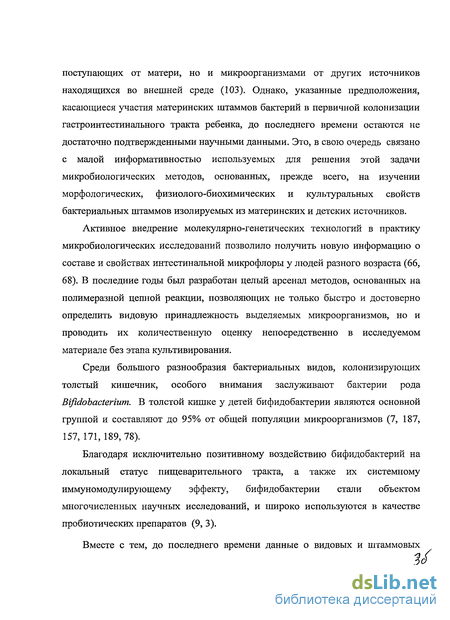 поступающих от матери, но и микроорганизмами от других источников находящихся во внешней среде (103). Однако, указанные предположения, касающиеся участия материнских штаммов бактерий в первичной колонизации гастроинтестинального тракта ребенка, до последнего времени остаются не достаточно подтвержденными научными данными. Это, в свою очередь связано с малой информативностью используемых для решения этой задачи микробиологических методов, основанных, прежде всего, на изучении морфологических, физиолого-биохимических и культуральных свойств бактериальных штаммов изолируемых из материнских и детских источников.

Активное внедрение молекулярно-генетических технологий в практику микробиологических исследований позволило получить новую информацию о составе и свойствах интестинальной микрофлоры у людей разного возраста (66, 68). В последние годы был разработан целый арсенал методов, основанных на полимеразной цепной реакции, позволяющих не только быстро и достоверно определить видовую принадлежность выделяемых микроорганизмов, но и проводить их количественную оценку непосредственно в исследуемом материале без этапа культивирования.

Среди большого разнообразия бактериальных видов, колонизирующих толстый кишечник, особого внимания заслуживают бактерии рода Bifidobacterium. В толстой кишке у детей бифидобактерии являются основной группой и составляют до 95% от общей популяции микроорганизмов (7, 187, 157, 171, 189, 78).

Благодаря исключительно позитивному воздействию бифидобактерий на локальный статус пищеварительного тракта, а также их системному иммуномодулирующему эффекту, бифидобактерии стали объектом многочисленных научных исследований, и широко используются в качестве пробиотических препаратов (9, 3).

Вместе с тем, до последнего времени данные о видовых и штаммовых

36

dsLib.net
библиотека диссертаций